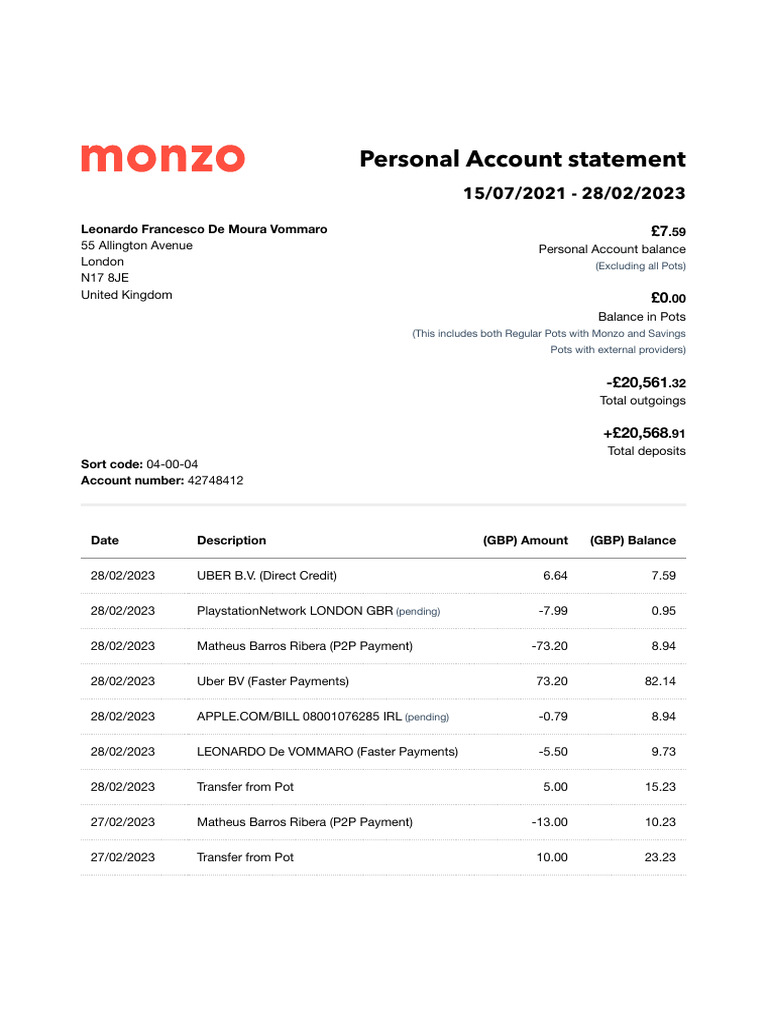 monzo

Personal Account statement

15/07/2021 - 28/02/2023

Leonardo Francesco De Moura Vommaro
55 Allington Avenue
London
N17 8JE
United Kingdom

£7.59
Personal Account balance
(Excluding all Pots)

£0.00
Balance in Pots
(This includes both Regular Pots with Monzo and Savings Pots with external providers)

-£20,561.32
Total outgoings

+£20,568.91
Total deposits

Sort code: 04-00-04
Account number: 42748412

| Date | Description | (GBP) Amount | (GBP) Balance |
|---|---|---|---|
| 28/02/2023 | UBER B.V. (Direct Credit) | 6.64 | 7.59 |
| 28/02/2023 | PlaystationNetwork LONDON GBR (pending) | -7.99 | 0.95 |
| 28/02/2023 | Matheus Barros Ribera (P2P Payment) | -73.20 | 8.94 |
| 28/02/2023 | Uber BV (Faster Payments) | 73.20 | 82.14 |
| 28/02/2023 | APPLE.COM/BILL 08001076285 IRL (pending) | -0.79 | 8.94 |
| 28/02/2023 | LEONARDO De VOMMARO (Faster Payments) | -5.50 | 9.73 |
| 28/02/2023 | Transfer from Pot | 5.00 | 15.23 |
| 27/02/2023 | Matheus Barros Ribera (P2P Payment) | -13.00 | 10.23 |
| 27/02/2023 | Transfer from Pot | 10.00 | 23.23 |